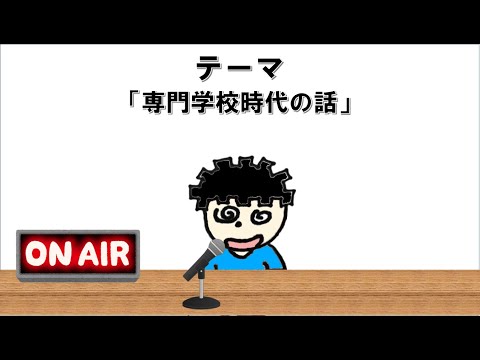 テーマ
「専門学校時代の話」

ON AIR